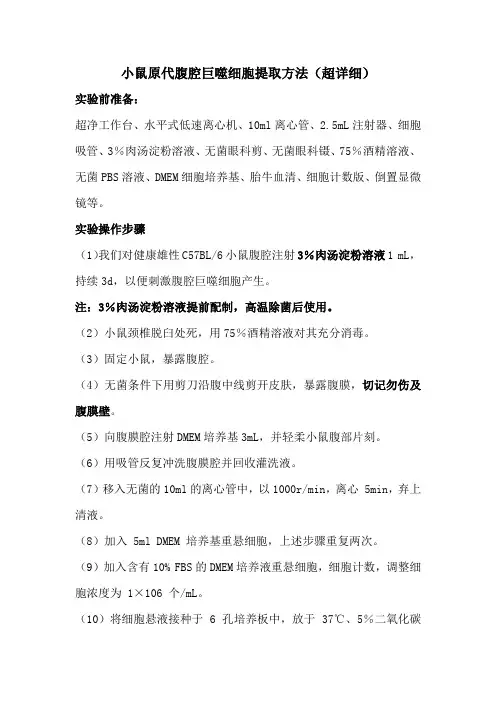 小鼠原代腹腔巨噬细胞提取方法（超详细）

实验前准备：

超净工作台、水平式低速离心机、10ml 离心管、2.5mL 注射器、细胞吸管、3%肉汤淀粉溶液、无菌眼科剪、无菌眼科镊、75%酒精溶液、无菌 PBS 溶液、DMEM 细胞培养基、胎牛血清、细胞计数版、倒置显微镜等。

实验操作步骤

（1）我们对健康雄性 C57BL/6 小鼠腹腔注射 3%肉汤淀粉溶液 1 mL，持续 3d，以便刺激腹腔巨噬细胞产生。

注：3%肉汤淀粉溶液提前配制，高温除菌后使用。

（2）小鼠颈椎脱臼处死，用 75%酒精溶液对其充分消毒。

（3）固定小鼠，暴露腹腔。

（4）无菌条件下用剪刀沿腹中线剪开皮肤，暴露腹膜，切记勿伤及腹膜壁。

（5）向腹膜腔注射 DMEM 培养基 3mL，并轻柔小鼠腹部片刻。

（6）用吸管反复冲洗腹膜腔并回收灌洗液。

（7）移入无菌的 10ml 的离心管中，以 1000r/min，离心 5min，弃上清液。

（8）加入 5ml DMEM 培养基重悬细胞，上述步骤重复两次。

（9）加入含有 10% FBS 的 DMEM 培养液重悬细胞，细胞计数，调整细胞浓度为 1×106 个/mL。

（10）将细胞悬液接种于 6 孔培养板中，放于 37℃、5%二氧化碳